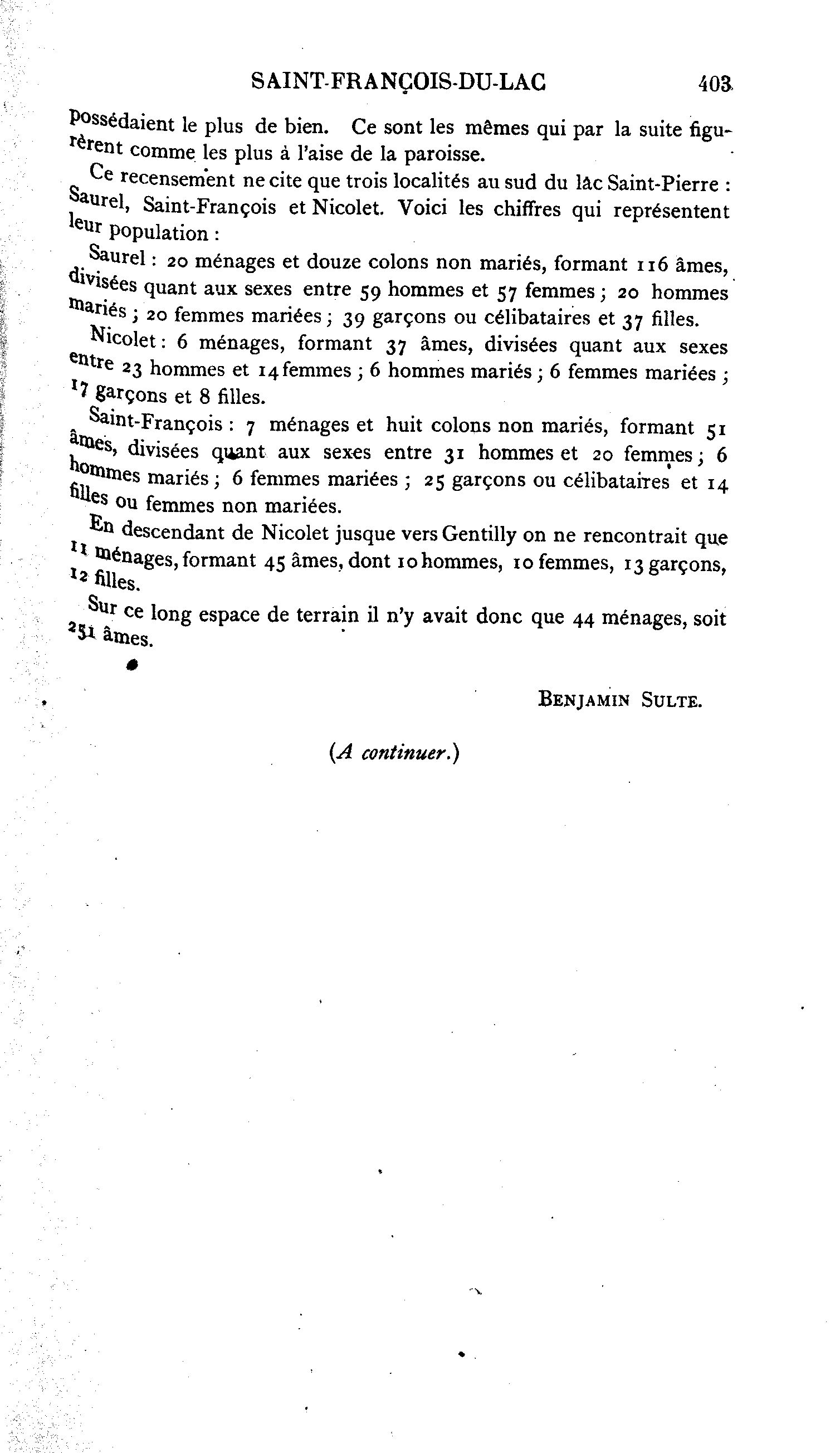 SAINT-FRANÇOIS-DU-LAC 403

possédaient le plus de bien. Ce sont les mêmes qui par la suite figurèrent comme les plus à l'aise de la paroisse.

Ce recensement ne cite que trois localités au sud du lac Saint-Pierre : Saurel, Saint-François et Nicolet. Voici les chiffres qui représentent leur population :

Saurel : 20 ménages et douze colons non mariés, formant 116 âmes, divisées quant aux sexes entre 59 hommes et 57 femmes ; 20 hommes mariés ; 20 femmes mariées ; 39 garçons ou célibataires et 37 filles.

Nicolet : 6 ménages, formant 37 âmes, divisées quant aux sexes entre 23 hommes et 14 femmes ; 6 hommes mariés ; 6 femmes mariées ; 17 garçons et 8 filles.

Saint-François : 7 ménages et huit colons non mariés, formant 51 âmes, divisées quant aux sexes entre 31 hommes et 20 femmes ; 6 hommes mariés ; 6 femmes mariées ; 25 garçons ou célibataires et 14 filles ou femmes non mariées.

En descendant de Nicolet jusque vers Gentilly on ne rencontrait que 11 ménages, formant 45 âmes, dont 10 hommes, 10 femmes, 13 garçons, 12 filles.

Sur ce long espace de terrain il n'y avait donc que 44 ménages, soit 251 âmes.

BENJAMIN SULTE.

(A continuer.)